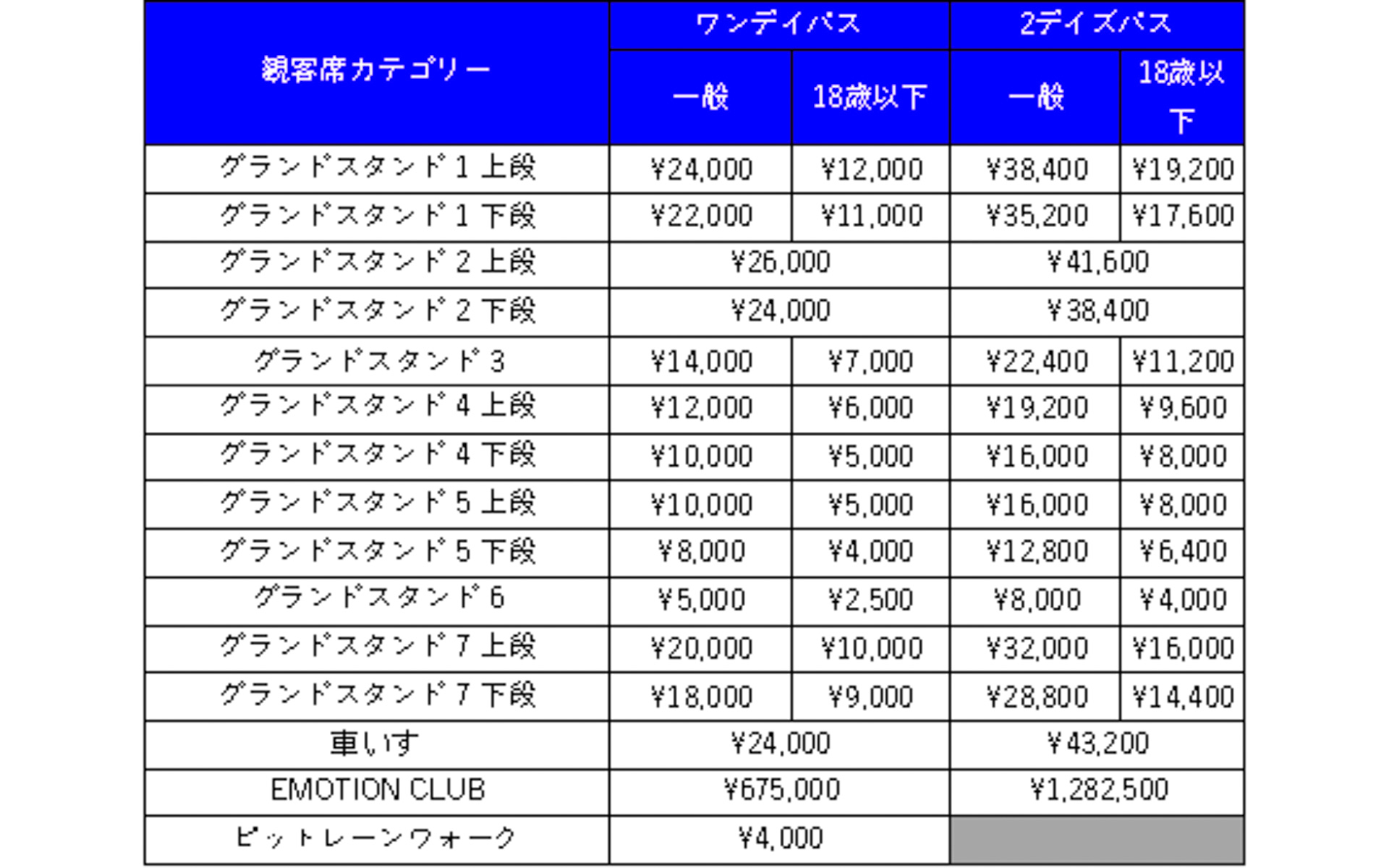 | 観客席カテゴリー | ワンデイパス | | 2デイズパス | |
|---|---|---|---|---|
| | 一般 | 18歳以下 | 一般 | 18歳以下 |
| グランドスタンド1 上段 | ¥24,000 | ¥12,000 | ¥38,400 | ¥19,200 |
| グランドスタンド1 下段 | ¥22,000 | ¥11,000 | ¥35,200 | ¥17,600 |
| グランドスタンド2 上段 | ¥26,000 | | ¥41,600 | |
| グランドスタンド2 下段 | ¥24,000 | | ¥38,400 | |
| グランドスタンド3 | ¥14,000 | ¥7,000 | ¥22,400 | ¥11,200 |
| グランドスタンド4 上段 | ¥12,000 | ¥6,000 | ¥19,200 | ¥9,600 |
| グランドスタンド4 下段 | ¥10,000 | ¥5,000 | ¥16,000 | ¥8,000 |
| グランドスタンド5 上段 | ¥10,000 | ¥5,000 | ¥16,000 | ¥8,000 |
| グランドスタンド5 下段 | ¥8,000 | ¥4,000 | ¥12,800 | ¥6,400 |
| グランドスタンド6 | ¥5,000 | ¥2,500 | ¥8,000 | ¥4,000 |
| グランドスタンド7 上段 | ¥20,000 | ¥10,000 | ¥32,000 | ¥16,000 |
| グランドスタンド7 下段 | ¥18,000 | ¥9,000 | ¥28,800 | ¥14,400 |
| 車いす | ¥24,000 | | ¥43,200 | |
| EMOTION CLUB | ¥675,000 | | ¥1,282,500 | |
| ピットレーンウォーク | ¥4,000 | | | |